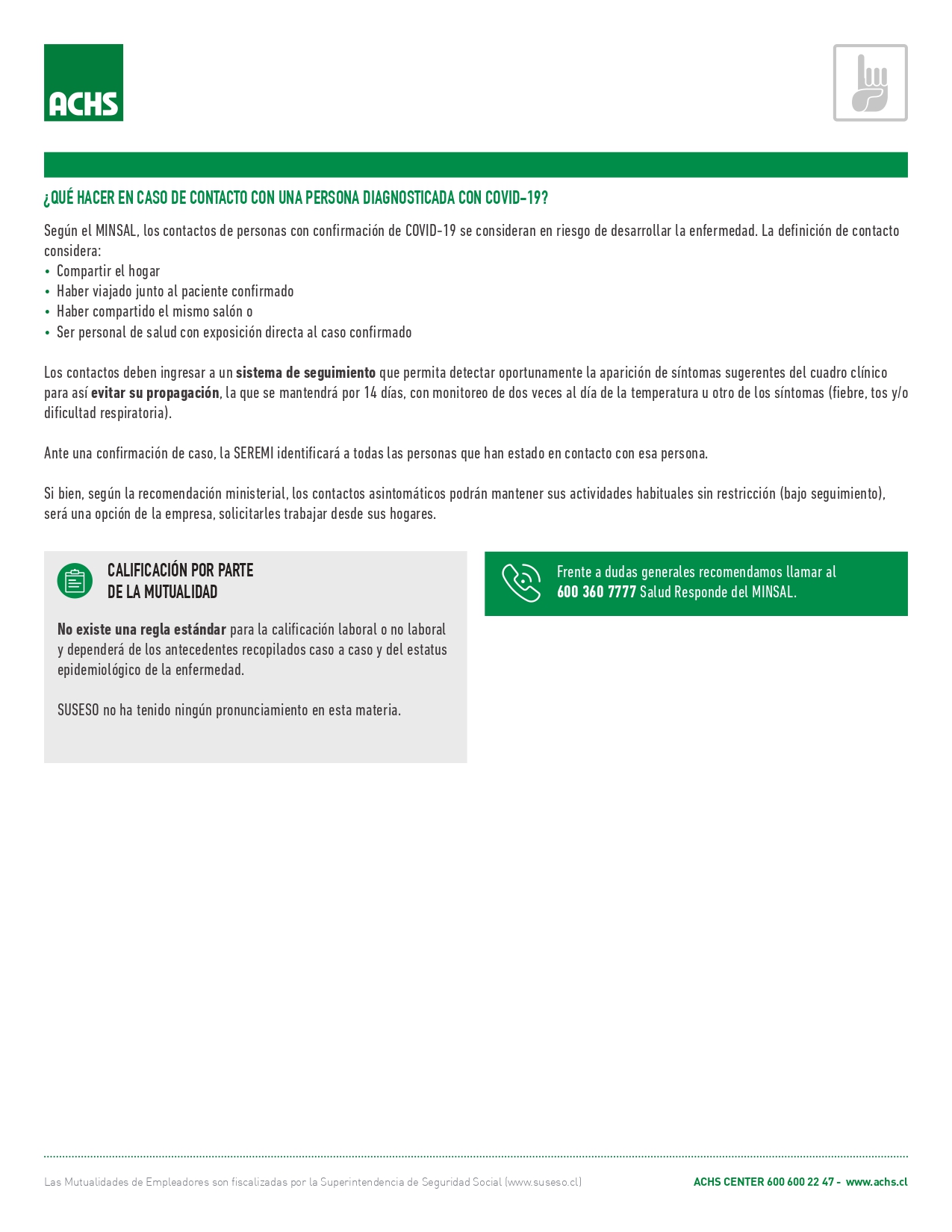 ACHS

¿QUÉ HACER EN CASO DE CONTACTO CON UNA PERSONA DIAGNOSTICADA CON COVID-19?

Según el MINSAL, los contactos de personas con confirmación de COVID-19 se consideran en riesgo de desarrollar la enfermedad. La definición de contacto considera:
• Compartir el hogar
• Haber viajado junto al paciente confirmado
• Haber compartido el mismo salón o
• Ser personal de salud con exposición directa al caso confirmado

Los contactos deben ingresar a un sistema de seguimiento que permita detectar oportunamente la aparición de síntomas sugerentes del cuadro clínico para así evitar su propagación, la que se mantendrá por 14 días, con monitoreo de dos veces al día de la temperatura u otro de los síntomas (fiebre, tos y/o dificultad respiratoria).

Ante una confirmación de caso, la SEREMI identificará a todas las personas que han estado en contacto con esa persona.

Si bien, según la recomendación ministerial, los contactos asintomáticos podrán mantener sus actividades habituales sin restricción (bajo seguimiento), será una opción de la empresa, solicitarles trabajar desde sus hogares.

CALIFICACIÓN POR PARTE DE LA MUTUALIDAD

No existe una regla estándar para la calificación laboral o no laboral y dependerá de los antecedentes recopilados caso a caso y del estatus epidemiológico de la enfermedad.

SUSESO no ha tenido ningún pronunciamiento en esta materia.

Frente a dudas generales recomendamos llamar al 600 360 7777 Salud Responde del MINSAL.

Las Mutualidades de Empleadores son fiscalizadas por la Superintendencia de Seguridad Social (www.suseso.cl)

ACHS CENTER 600 600 22 47 - www.achs.cl